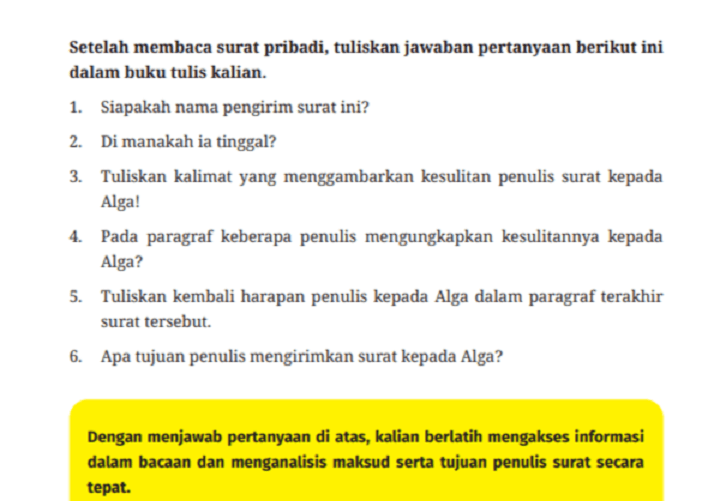 Setelah membaca surat pribadi, tuliskan jawaban pertanyaan berikut ini dalam buku tulis kalian.

1. Siapakah nama pengirim surat ini?

2. Di manakah ia tinggal?

3. Tuliskan kalimat yang menggambarkan kesulitan penulis surat kepada Alga!

4. Pada paragraf keberapa penulis mengungkapkan kesulitannya kepada Alga?

5. Tuliskan kembali harapan penulis kepada Alga dalam paragraf terakhir surat tersebut.

6. Apa tujuan penulis mengirimkan surat kepada Alga?

Dengan menjawab pertanyaan di atas, kalian berlatih mengakses informasi dalam bacaan dan menganalisis maksud serta tujuan penulis surat secara tepat.